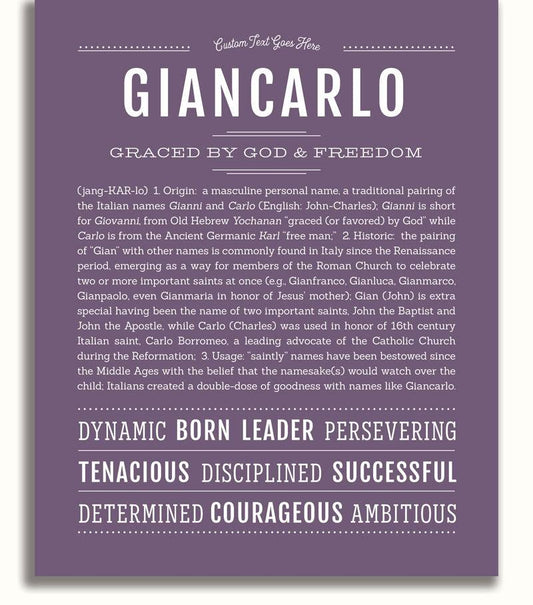 Custom Text Goes Here

GIANCARLO

GRACED BY GOD & FREEDOM

(jang-KAR-lo) 1. Origin: a masculine personal name, a traditional pairing of the Italian names Gianni and Carlo (English: John-Charles); Gianni is short for Giovanni, from Old Hebrew Yochanan "graced (or favored) by God" while Carlo is from the Ancient Germanic Karl "free man;" 2. Historic: the pairing of "Gian" with other names is commonly found in Italy since the Renaissance period, emerging as a way for members of the Roman Church to celebrate two or more important saints at once (e.g., Gianfranco, Gianluca, Gianmarco, Gianpaolo, even Gianmaria in honor of Jesus' mother); Gian (John) is extra special having been the name of two important saints, John the Baptist and John the Apostle, while Carlo (Charles) was used in honor of 16th century Italian saint, Carlo Borromeo, a leading advocate of the Catholic Church during the Reformation; 3. Usage: "saintly" names have been bestowed since the Middle Ages with the belief that the namesake(s) would watch over the child; Italians created a double-dose of goodness with names like Giancarlo.

DYNAMIC BORN LEADER PERSEVERING

TENACIOUS DISCIPLINED SUCCESSFUL

DETERMINED COURAGEOUS AMBITIOUS